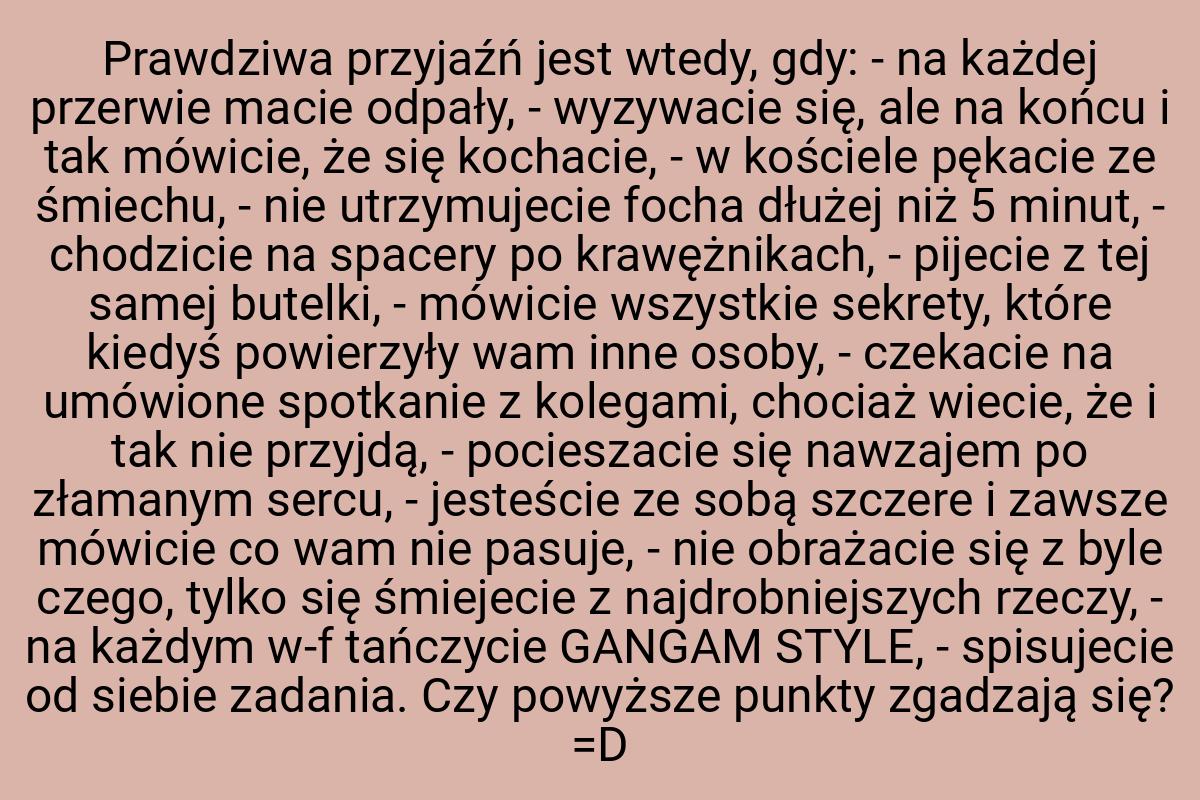 Prawdziwa przyjaźń jest wtedy, gdy: - na każdej przerwie macie odpały, - wyzywacie się, ale na końcu i tak mówicie, że się kochacie, - w kościele pękacie ze śmiechu, - nie utrzymujecie focha dłużej niż 5 minut, - chodzicie na spacery po krawężnikach, - pijecie z tej samej butelki, - mówicie wszystkie sekrety, które kiedyś powierzyły wam inne osoby, - czekacie na umówione spotkanie z kolegami, chociaż wiecie, że i tak nie przyjdą, - pocieszacie się nawzajem po złamanym sercu, - jesteście ze sobą szczere i zawsze mówicie co wam nie pasuje, - nie obrażacie się z byle czego, tylko się śmiejecie z najdrobniejszych rzeczy, - na każdym w-f tańczycie GANGAM STYLE, - spisujecie od siebie zadania. Czy powyższe punkty zgadzają się? =D